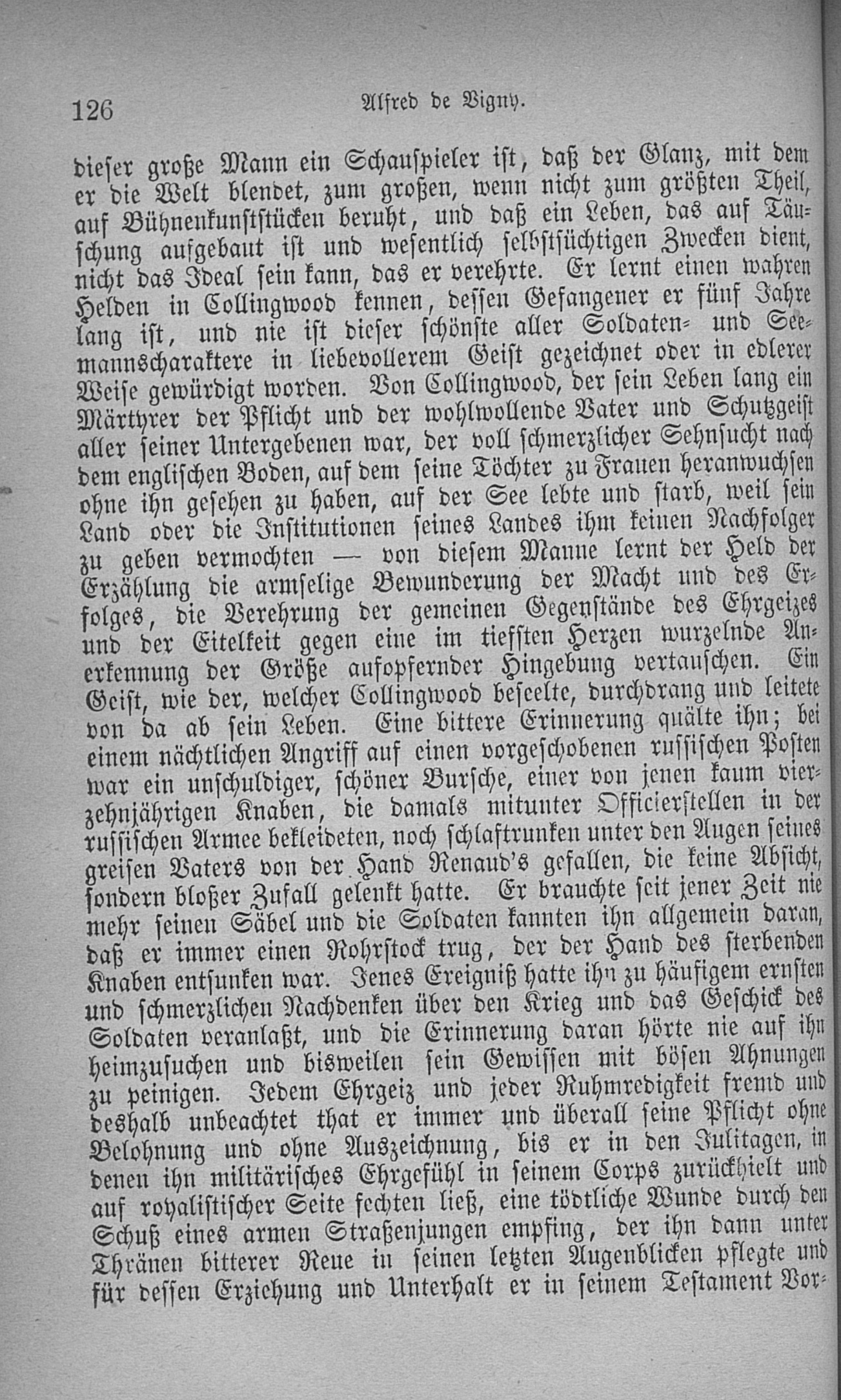 126 Alfred de Vigny.

dieser große Mann ein Schauspieler ist, daß der Glanz, mit dem er die Welt blendet, zum großen, wenn nicht zum größten Theil, auf Bühnenkunststücken beruht, und daß ein Leben, das auf Täuschung aufgebaut ist und wesentlich selbstsüchtigen Zwecken dient, nicht das Ideal sein kann, das er verehrte. Er lernt einen wahren Helden in Collingwood kennen, dessen Gefangener er fünf Jahre lang ist, und nie ist dieser schönste aller Soldaten- und Seemannscharaktere in liebevollerem Geist gezeichnet oder in edlerer Weise gewürdigt worden. Von Collingwood, der sein Leben lang ein Märtyrer der Pflicht und der wohlwollende Vater und Schutzgeist aller seiner Untergebenen war, der voll schmerzlicher Sehnsucht nach dem englischen Boden, auf dem seine Töchter zu Frauen heranwuchsen ohne ihn gesehen zu haben, auf der See lebte und starb, weil sein Land oder die Institutionen seines Landes ihm keinen Nachfolger zu geben vermochten — von diesem Manne lernt der Held der Erzählung die armselige Bewunderung der Macht und des Erfolges, die Verehrung der gemeinen Gegenstände des Ehrgeizes und der Eitelkeit gegen eine im tiefsten Herzen wurzelnde Anerkennung der Größe aufopfernder Hingebung vertauschen. Ein Geist, wie der, welcher Collingwood beseelte, durchdrang und leitete von da ab sein Leben. Eine bittere Erinnerung quälte ihn; bei einem nächtlichen Angriff auf einen vorgeschobenen russischen Posten war ein unschuldiger, schöner Bursche, einer von jenen kaum vierzehnjährigen Knaben, die damals mitunter Officierstellen in der russischen Armee bekleideten, noch schlaftrunken unter den Augen seines greisen Vaters von der Hand Renaud's gefallen, die keine Absicht, sondern bloßer Zufall gelenkt hatte. Er brauchte seit jener Zeit nie mehr seinen Säbel und die Soldaten kannten ihn allgemein daran, daß er immer einen Rohrstock trug, der der Hand des sterbenden Knaben entsunken war. Jenes Ereigniß hatte ihn zu häufigem ernsten und schmerzlichen Nachdenken über den Krieg und das Geschick des Soldaten veranlaßt, und die Erinnerung daran hörte nie auf ihn heimzusuchen und bisweilen sein Gewissen mit bösen Ahnungen zu peinigen. Jedem Ehrgeiz und jeder Ruhmredigkeit fremd und deshalb unbeachtet that er immer und überall seine Pflicht ohne Belohnung und ohne Auszeichnung, bis er in den Julitagen, in denen ihn militärisches Ehrgefühl in seinem Corps zurückhielt und auf royalistischer Seite fechten ließ, eine tödtliche Wunde durch den Schuß eines armen Straßenjungen empfing, der ihn dann unter Thränen bitterer Reue in seinen letzten Augenblicken pflegte und für dessen Erziehung und Unterhalt er in seinem Testament Vor-